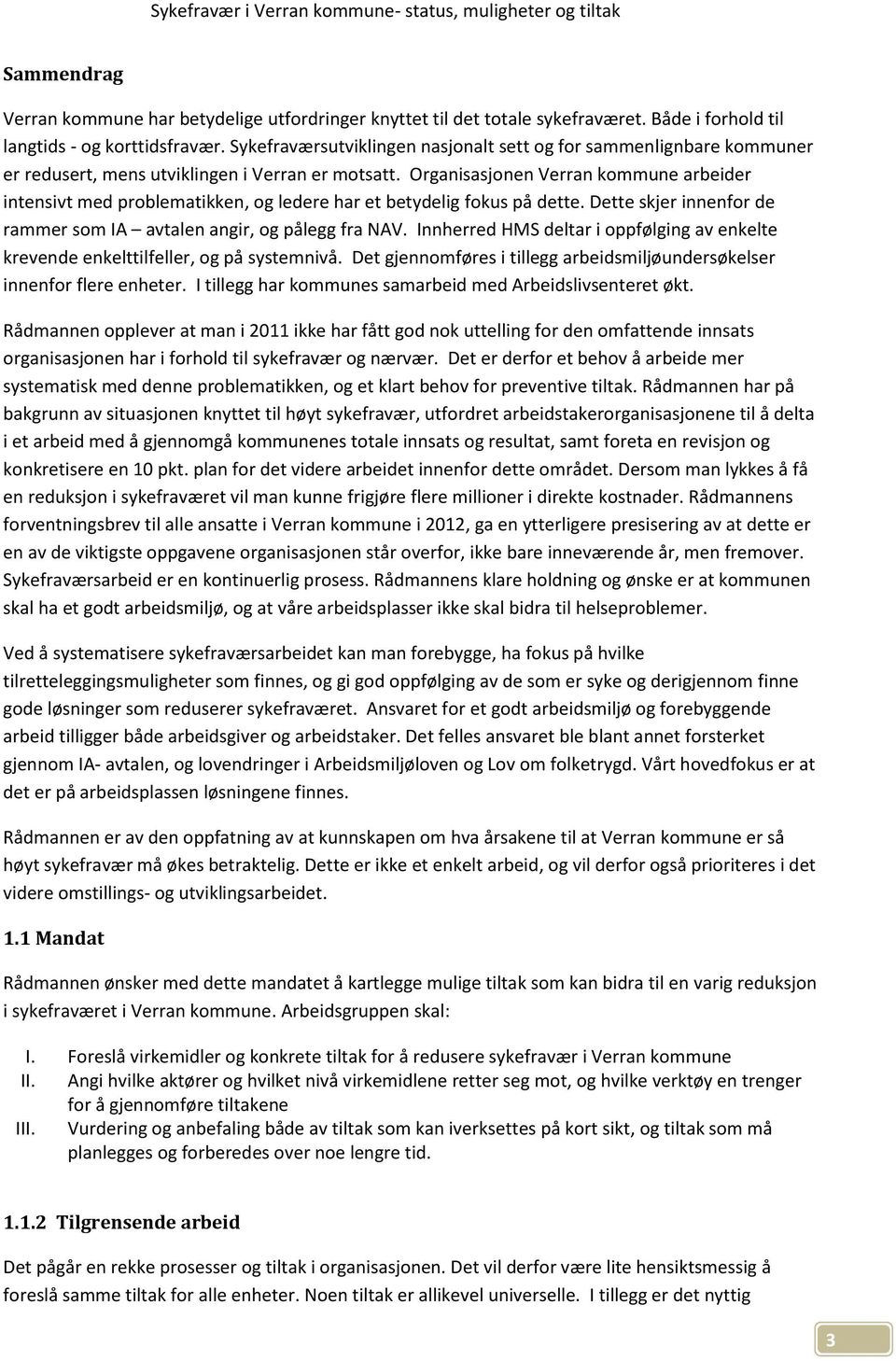 Sykefravær i Verran kommune- status, muligheter og tiltak

Sammendrag

Verran kommune har betydelige utfordringer knyttet til det totale sykefraværet. Både i forhold til langtids - og korttidsfravær. Sykefraværsutviklingen nasjonalt sett og for sammenlignbare kommuner er redusert, mens utviklingen i Verran er motsatt. Organisasjonen Verran kommune arbeider intensivt med problematikken, og ledere har et betydelig fokus på dette. Dette skjer innenfor de rammer som IA – avtalen angir, og pålegg fra NAV. Innherred HMS deltar i oppfølging av enkelte krevende enkelttilfeller, og på systemnivå. Det gjennomføres i tillegg arbeidsmiljøundersøkelser innenfor flere enheter. I tillegg har kommunes samarbeid med Arbeidslivsenteret økt.

Rådmannen opplever at man i 2011 ikke har fått god nok uttelling for den omfattende innsats organisasjonen har i forhold til sykefravær og nærvær. Det er derfor et behov å arbeide mer systematisk med denne problematikken, og et klart behov for preventive tiltak. Rådmannen har på bakgrunn av situasjonen knyttet til høyt sykefravær, utfordret arbeidstakerorganisasjonene til å delta i et arbeid med å gjennomgå kommunenes totale innsats og resultat, samt foreta en revisjon og konkretisere en 10 pkt. plan for det videre arbeidet innenfor dette området. Dersom man lykkes å få en reduksjon i sykefraværet vil man kunne frigjøre flere millioner i direkte kostnader. Rådmannens forventningsbrev til alle ansatte i Verran kommune i 2012, ga en ytterligere presisering av at dette er en av de viktigste oppgavene organisasjonen står overfor, ikke bare inneværende år, men fremover. Sykefraværsarbeid er en kontinuerlig prosess. Rådmannens klare holdning og ønske er at kommunen skal ha et godt arbeidsmiljø, og at våre arbeidsplasser ikke skal bidra til helseproblemer.

Ved å systematisere sykefraværsarbeidet kan man forebygge, ha fokus på hvilke tilretteleggingsmuligheter som finnes, og gi god oppfølging av de som er syke og derigjennom finne gode løsninger som reduserer sykefraværet. Ansvaret for et godt arbeidsmiljø og forebyggende arbeid tilligger både arbeidsgiver og arbeidstaker. Det felles ansvaret ble blant annet forsterket gjennom IA- avtalen, og lovendringer i Arbeidsmiljøloven og Lov om folketrygd. Vårt hovedfokus er at det er på arbeidsplassen løsningene finnes.

Rådmannen er av den oppfatning av at kunnskapen om hva årsakene til at Verran kommune er så høyt sykefravær må økes betraktelig. Dette er ikke et enkelt arbeid, og vil derfor også prioriteres i det videre omstillings- og utviklingsarbeidet.

1.1 Mandat

Rådmannen ønsker med dette mandatet å kartlegge mulige tiltak som kan bidra til en varig reduksjon i sykefraværet i Verran kommune. Arbeidsgruppen skal:

I. Foreslå virkemidler og konkrete tiltak for å redusere sykefravær i Verran kommune
II. Angi hvilke aktører og hvilket nivå virkemidlene retter seg mot, og hvilke verktøy en trenger for å gjennomføre tiltakene
III. Vurdering og anbefaling både av tiltak som kan iverksettes på kort sikt, og tiltak som må planlegges og forberedes over noe lengre tid.

1.1.2 Tilgrensende arbeid

Det pågår en rekke prosesser og tiltak i organisasjonen. Det vil derfor være lite hensiktsmessig å foreslå samme tiltak for alle enheter. Noen tiltak er allikevel universelle. I tillegg er det nyttig

3